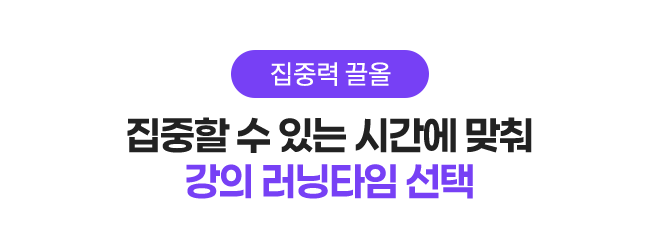 집중력 끌올

집중할 수 있는 시간에 맞춰
강의 러닝타임 선택